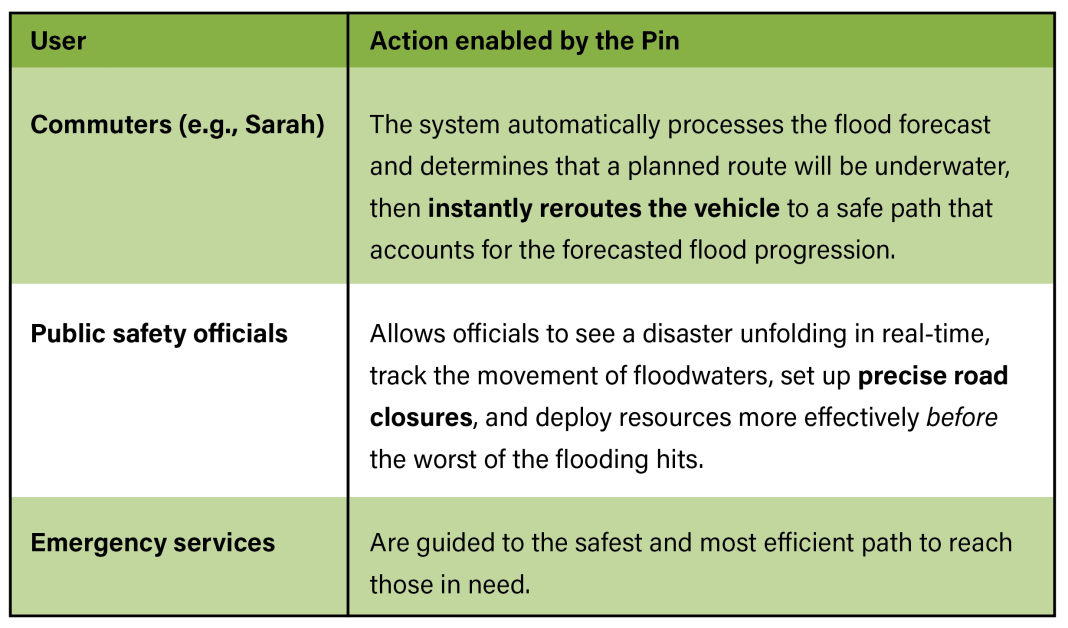 | User | Action enabled by the Pin |
|---|---|
| Commuters (e.g., Sarah) | The system automatically processes the flood forecast and determines that a planned route will be underwater, then instantly reroutes the vehicle to a safe path that accounts for the forecasted flood progression. |
| Public safety officials | Allows officials to see a disaster unfolding in real-time, track the movement of floodwaters, set up precise road closures, and deploy resources more effectively before the worst of the flooding hits. |
| Emergency services | Are guided to the safest and most efficient path to reach those in need. |